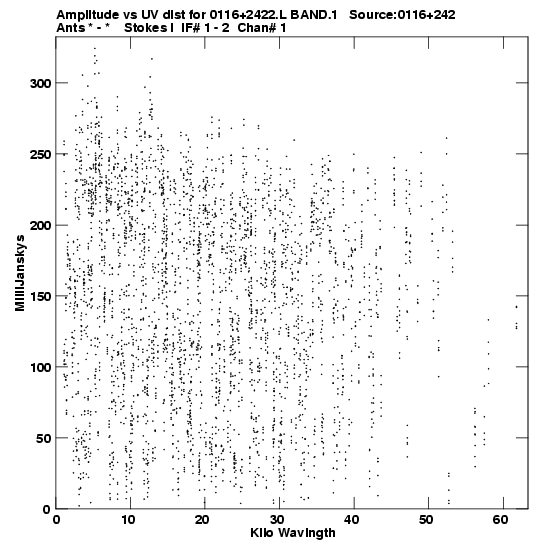 Amplitude vs UV dist for 0116+2422.L BAND.1 Source:0116+242
Ants * - * Stokes I IF# 1 - 2 Chan# 1

MilliJanskys

300
250
200
150
100
50
0

0 10 20 30 40 50 60
Kilo Wavlngth